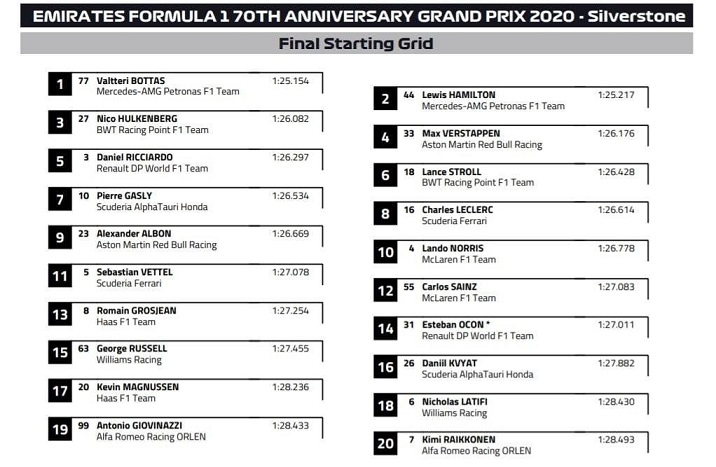 EMIRATES FORMULA 1 70TH ANNIVERSARY GRAND PRIX 2020 - Silverstone

Final Starting Grid

1 77 Valtteri BOTTAS 1:25.154
Mercedes-AMG Petronas F1 Team

3 27 Nico HULKENBERG 1:26.082
BWT Racing Point F1 Team

5 3 Daniel RICCIARDO 1:26.297
Renault DP World F1 Team

7 10 Pierre GASLY 1:26.534
Scuderia AlphaTauri Honda

9 23 Alexander ALBON 1:26.669
Aston Martin Red Bull Racing

11 5 Sebastian VETTEL 1:27.078
Scuderia Ferrari

13 8 Romain GROSJEAN 1:27.254
Haas F1 Team

15 63 George RUSSELL 1:27.455
Williams Racing

17 20 Kevin MAGNUSSEN 1:28.236
Haas F1 Team

19 99 Antonio GIOVINAZZI 1:28.433
Alfa Romeo Racing ORLEN

2 44 Lewis HAMILTON 1:25.217
Mercedes-AMG Petronas F1 Team

4 33 Max VERSTAPPEN 1:26.176
Aston Martin Red Bull Racing

6 18 Lance STROLL 1:26.428
BWT Racing Point F1 Team

8 16 Charles LECLERC 1:26.614
Scuderia Ferrari

10 4 Lando NORRIS 1:26.778
McLaren F1 Team

12 55 Carlos SAINZ 1:27.083
McLaren F1 Team

14 31 Esteban OCON * 1:27.011
Renault DP World F1 Team

16 26 Daniil KVYAT 1:27.882
Scuderia AlphaTauri Honda

18 6 Nicholas LATIFI 1:28.430
Williams Racing

20 7 Kimi RAIKKONEN 1:28.493
Alfa Romeo Racing ORLEN